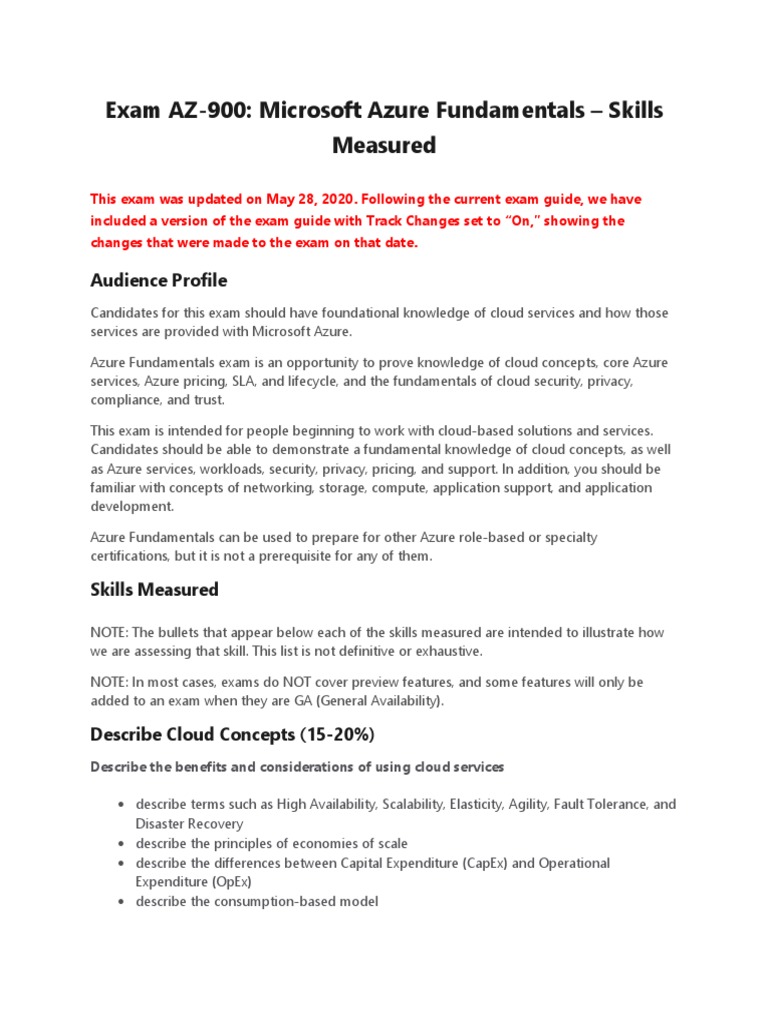 Exam AZ-900: Microsoft Azure Fundamentals – Skills Measured

This exam was updated on May 28, 2020. Following the current exam guide, we have included a version of the exam guide with Track Changes set to "On," showing the changes that were made to the exam on that date.

Audience Profile

Candidates for this exam should have foundational knowledge of cloud services and how those services are provided with Microsoft Azure.

Azure Fundamentals exam is an opportunity to prove knowledge of cloud concepts, core Azure services, Azure pricing, SLA, and lifecycle, and the fundamentals of cloud security, privacy, compliance, and trust.

This exam is intended for people beginning to work with cloud-based solutions and services. Candidates should be able to demonstrate a fundamental knowledge of cloud concepts, as well as Azure services, workloads, security, privacy, pricing, and support. In addition, you should be familiar with concepts of networking, storage, compute, application support, and application development.

Azure Fundamentals can be used to prepare for other Azure role-based or specialty certifications, but it is not a prerequisite for any of them.

Skills Measured

NOTE: The bullets that appear below each of the skills measured are intended to illustrate how we are assessing that skill. This list is not definitive or exhaustive.

NOTE: In most cases, exams do NOT cover preview features, and some features will only be added to an exam when they are GA (General Availability).

Describe Cloud Concepts (15-20%)

Describe the benefits and considerations of using cloud services

• describe terms such as High Availability, Scalability, Elasticity, Agility, Fault Tolerance, and Disaster Recovery
• describe the principles of economies of scale
• describe the differences between Capital Expenditure (CapEx) and Operational Expenditure (OpEx)
• describe the consumption-based model